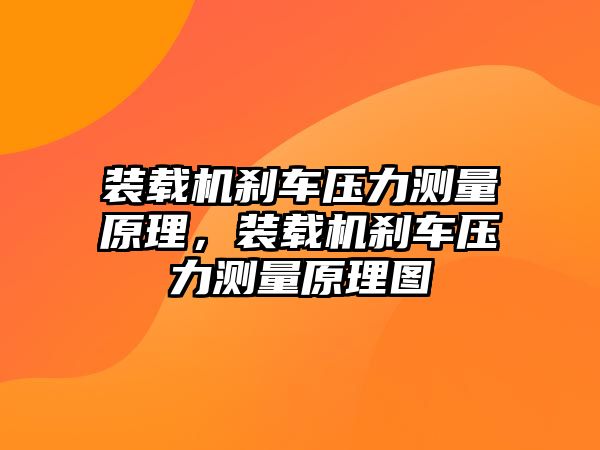 装载机刹车压力测量原理，装载机刹车压力测量原理图